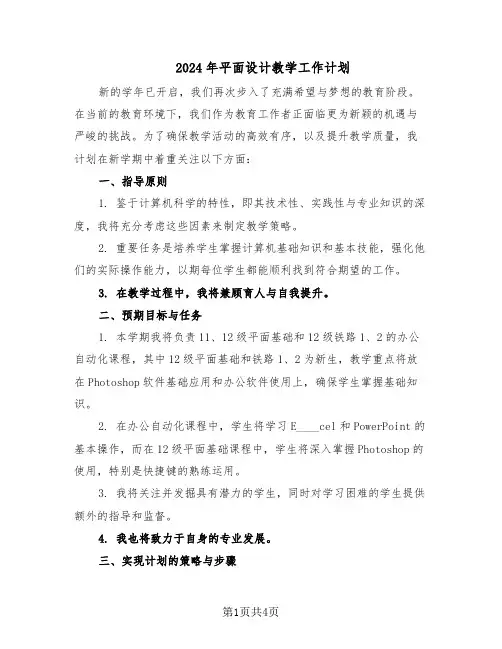 2024年平面设计教学工作计划

新的学年已开启，我们再次步入了充满希望与梦想的教育阶段。在当前的教育环境下，我们作为教育工作者正面临更为新颖的机遇与严峻的挑战。为了确保教学活动的高效有序，以及提升教学质量，我计划在新学期中着重关注以下方面：

一、指导原则

1. 鉴于计算机科学的特性，即其技术性、实践性与专业知识的深度，我将充分考虑这些因素来制定教学策略。

2. 重要任务是培养学生掌握计算机基础知识和基本技能，强化他们的实际操作能力，以期每位学生都能顺利找到符合期望的工作。

3. 在教学过程中，我将兼顾育人与自我提升。

二、预期目标与任务

1. 本学期我将负责11、12级平面基础和12级铁路1、2的办公自动化课程，其中12级平面基础和铁路1、2为新生，教学重点将放在Photoshop软件基础应用和办公软件使用上，确保学生掌握基础知识。

2. 在办公自动化课程中，学生将学习E____cel和PowerPoint的基本操作，而在12级平面基础课程中，学生将深入掌握Photoshop的使用，特别是快捷键的熟练运用。

3. 我将关注并发掘具有潜力的学生，同时对学习困难的学生提供额外的指导和监督。

4. 我也将致力于自身的专业发展。

三、实现计划的策略与步骤

第1页共4页